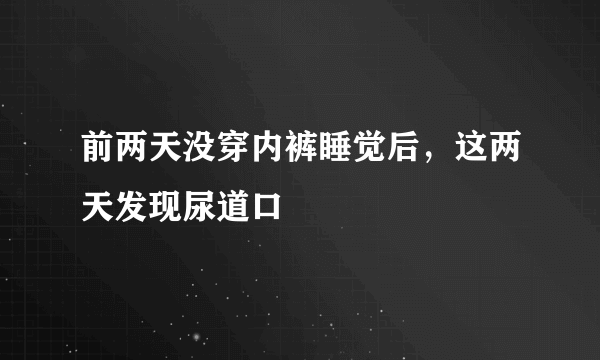 前两天没穿内裤睡觉后，这两天发现尿道口